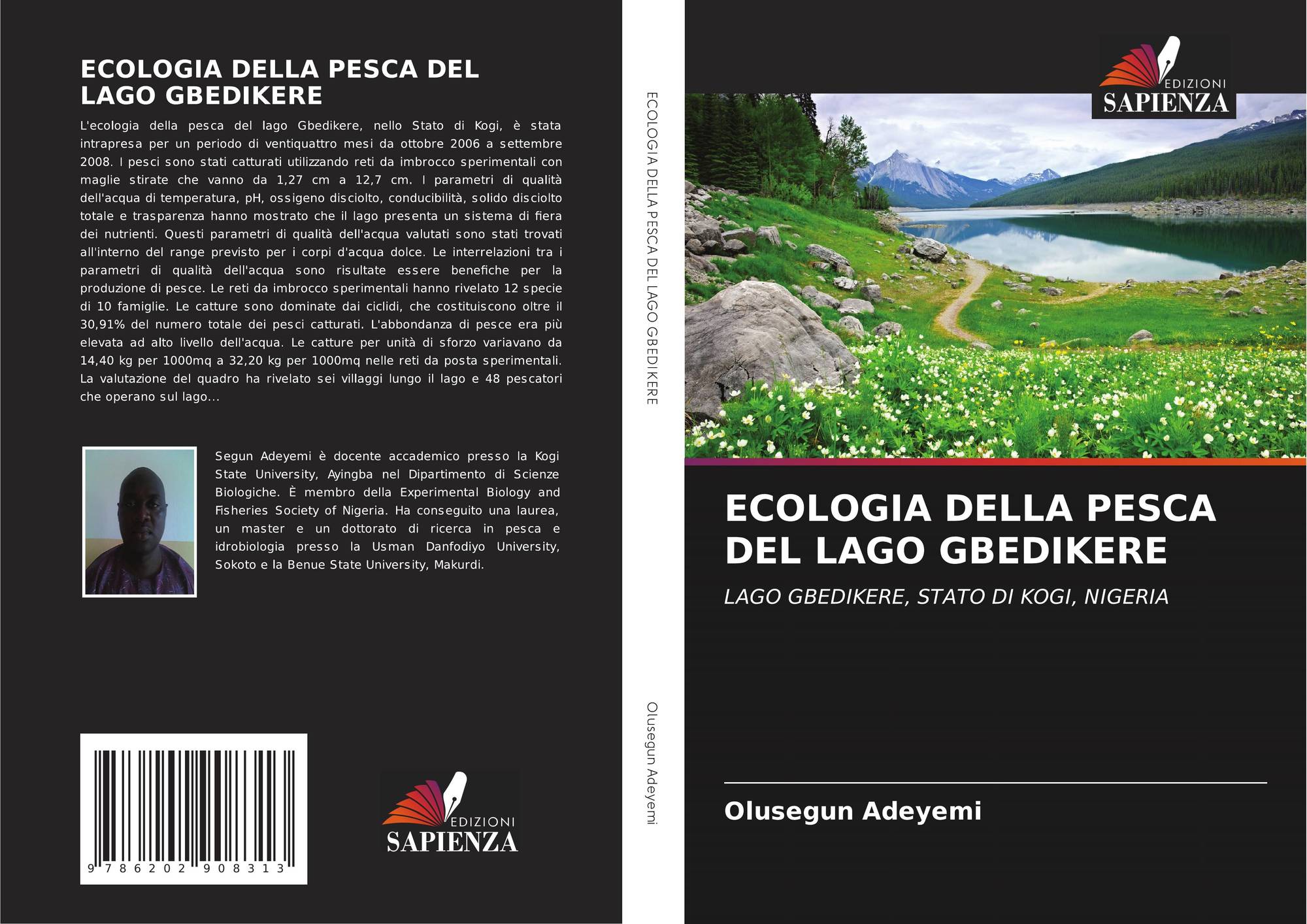 ECOLOGIA DELLA PESCA DEL LAGO GBEDIKERE

L'ecologia della pesca del lago Gbedikere, nello Stato di Kogi, è stata intrapresa per un periodo di ventiquattro mesi da ottobre 2006 a settembre 2008. I pesci sono stati catturati utilizzando reti da imbrocco sperimentali con maglie stirate che vanno da 1,27 cm a 12,7 cm. I parametri di qualità dell'acqua di temperatura, pH, ossigeno disciolto, conducibilità, solido disciolto totale e trasparenza hanno mostrato che il lago presenta un sistema di fiera dei nutrienti. Questi parametri di qualità dell'acqua valutati sono stati trovati all'interno del range previsto per i corpi d'acqua dolce. Le interrelazioni tra i parametri di qualità dell'acqua sono risultate essere benefiche per la produzione di pesce. Le reti da imbrocco sperimentali hanno rivelato 12 specie di 10 famiglie. Le catture sono dominate dai ciclidi, che costituiscono oltre il 30,91% del numero totale dei pesci catturati. L'abbondanza di pesce era più elevata ad alto livello dell'acqua. Le catture per unità di sforzo variavano da 14,40 kg per 1000mq a 32,20 kg per 1000mq nelle reti da posta sperimentali. La valutazione del quadro ha rivelato sei villaggi lungo il lago e 48 pescatori che operano sul lago...

Segun Adeyemi è docente accademico presso la Kogi State University, Ayingba nel Dipartimento di Scienze Biologiche. È membro della Experimental Biology and Fisheries Society of Nigeria. Ha conseguito una laurea, un master e un dottorato di ricerca in pesca e idrobiologia presso la Usman Danfodiyo University, Sokoto e la Benue State University, Makurdi.

9 786202 908313

EDIZIONI
SAPIENZA

ECOLOGIA DELLA PESCA DEL LAGO GBEDIKERE

Olusegun Adeyemi

EDIZIONI
SAPIENZA

ECOLOGIA DELLA PESCA DEL LAGO GBEDIKERE

LAGO GBEDIKERE, STATO DI KOGI, NIGERIA

Olusegun Adeyemi